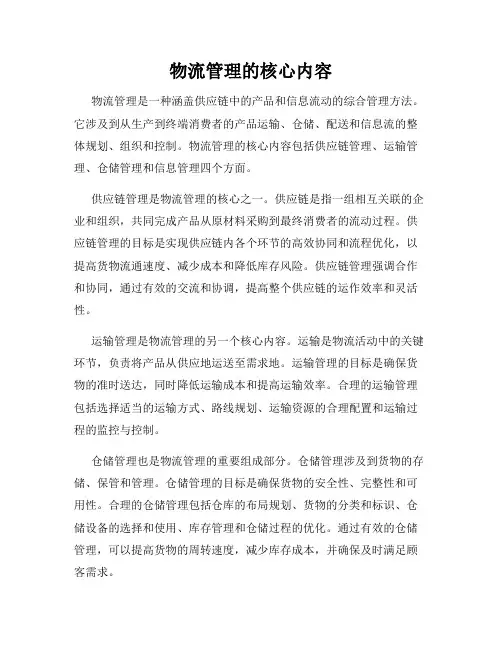 物流管理的核心内容

物流管理是一种涵盖供应链中的产品和信息流动的综合管理方法。它涉及到从生产到终端消费者的产品运输、仓储、配送和信息流的整体规划、组织和控制。物流管理的核心内容包括供应链管理、运输管理、仓储管理和信息管理四个方面。

供应链管理是物流管理的核心之一。供应链是指一组相互关联的企业和组织，共同完成产品从原材料采购到最终消费者的流动过程。供应链管理的目标是实现供应链内各个环节的高效协同和流程优化，以提高货物流通速度、减少成本和降低库存风险。供应链管理强调合作和协同，通过有效的交流和协调，提高整个供应链的运作效率和灵活性。

运输管理是物流管理的另一个核心内容。运输是物流活动中的关键环节，负责将产品从供应地运送至需求地。运输管理的目标是确保货物的准时送达，同时降低运输成本和提高运输效率。合理的运输管理包括选择适当的运输方式、路线规划、运输资源的合理配置和运输过程的监控与控制。

仓储管理也是物流管理的重要组成部分。仓储管理涉及到货物的存储、保管和管理。仓储管理的目标是确保货物的安全性、完整性和可用性。合理的仓储管理包括仓库的布局规划、货物的分类和标识、仓储设备的选择和使用、库存管理和仓储过程的优化。通过有效的仓储管理，可以提高货物的周转速度，减少库存成本，并确保及时满足顾客需求。